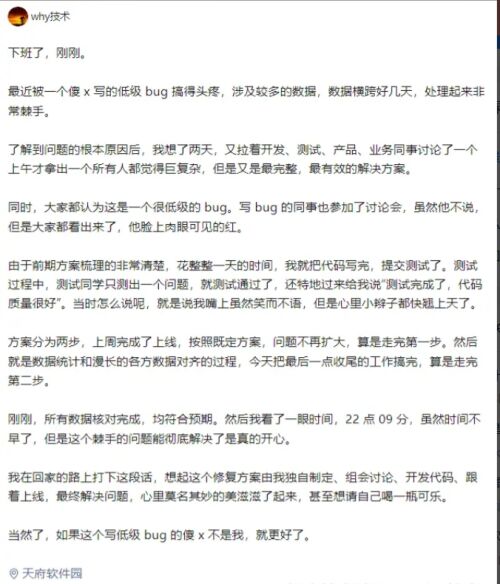 why技术

下班了，刚刚。

最近被一个傻 x 写的低级 bug 搞得头疼，涉及较多的数据，数据横跨好几天，处理起来非常棘手。

了解到问题的根本原因后，我想了两天，又拉着开发、测试、产品、业务同事讨论了一个上午才拿出一个所有人都觉得巨复杂，但是又是最完整，最有效的解决方案。

同时，大家都认为这是一个很低级的 bug。写 bug 的同事也参加了讨论会，虽然他不说，但是大家都看出来了，他脸上肉眼可见的红。

由于前期方案梳理的非常清楚，花整整一天的时间，我就把代码写完，提交测试了。测试过程中，测试同学只测出一个问题，就测试通过了，还特地过来给我说“测试完成了，代码质量很好”。当时怎么说呢，就是说我嘴上虽然笑而不语，但是心里小辫子都快翘上天了。

方案分为两步，上周完成了上线，按照既定方案，问题不再扩大，算是走完第一步。然后就是数据统计和漫长的各方数据对齐的过程，今天把最后一点收尾的工作搞完，算是走完第二步。

刚刚，所有数据核对完成，均符合预期。然后我看了一眼时间，22 点 09 分，虽然时间不早了，但是这个棘手的问题能彻底解决了是真的开心。

我在回家的路上打下这段话，想起这个修复方案由我独自制定、组会讨论、开发代码、跟着上线，最终解决问题，心里莫名其妙的美滋滋了起来，甚至想请自己喝一瓶可乐。

当然了，如果这个写低级 bug 的傻 x 不是我，就更好了。

天府软件园